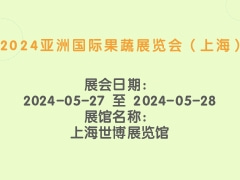 2024亚洲国际果蔬展览会（上海）

展会日期：
2024-05-27 至 2024-05-28
展馆名称：
上海世博展览馆